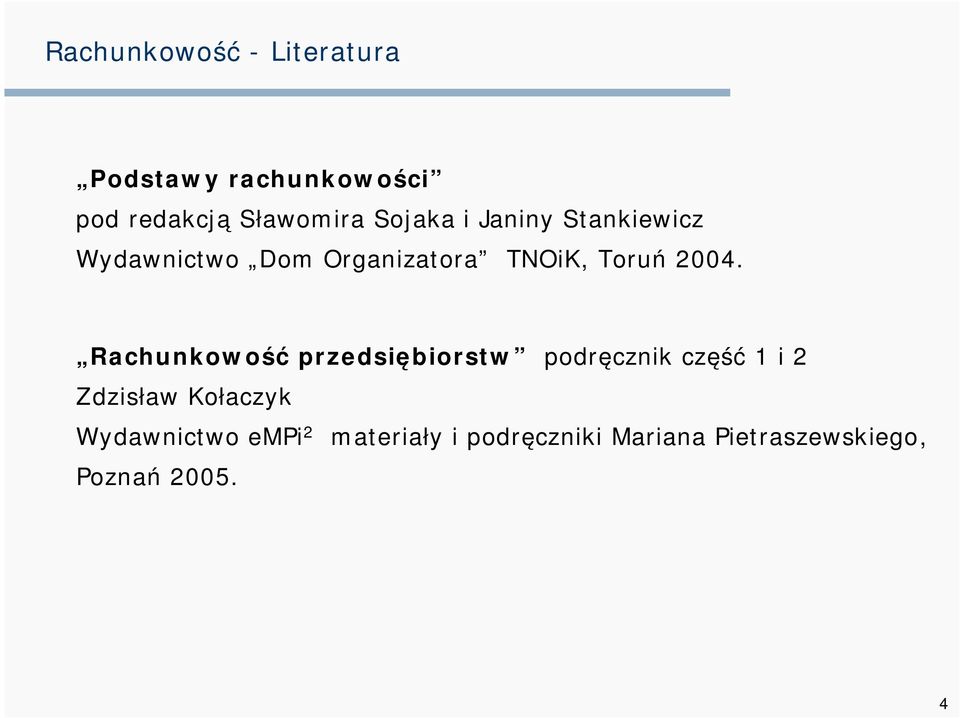 Rachunkowość - Literatura

„Podstawy rachunkowości”
pod redakcją Sławomira Sojaka i Janiny Stankiewicz
Wydawnictwo „Dom Organizatora” TNOiK, Toruń 2004.

„Rachunkowość przedsiębiorstw” podręcznik część 1 i 2
Zdzisław Kołaczyk
Wydawnictwo eMPi$^2$ materiały i podręczniki Mariana Pietraszewskiego, Poznań 2005.

4